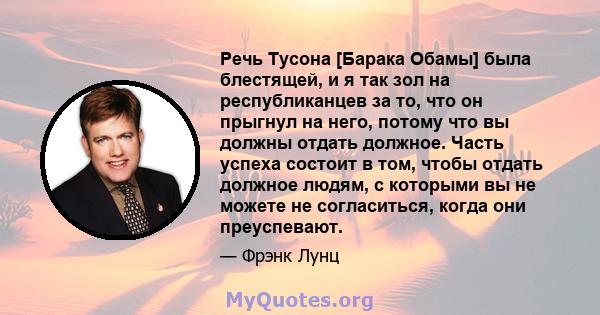 Речь Тусона [Барака Обамы] была блестящей, и я так зол на республиканцев за то, что он прыгнул на него, потому что вы должны отдать должное. Часть успеха состоит в том, чтобы отдать должное людям, с которыми вы не можете не согласиться, когда они преуспевают.

— Фрэнк Лунц

MyQuotes.org